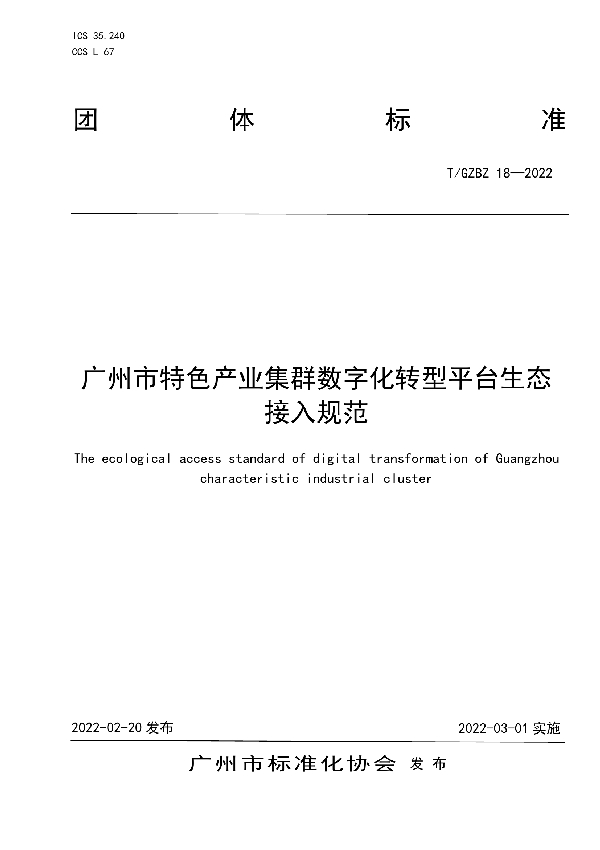 ICS 35.240
CCS L 67

团 体 标 准

T/GZBZ 18—2022

广州市特色产业集群数字化转型平台生态接入规范

The ecological access standard of digital transformation of Guangzhou characteristic industrial cluster

2022-02-20 发布

2022-03-01 实施

广州市标准化协会 发布